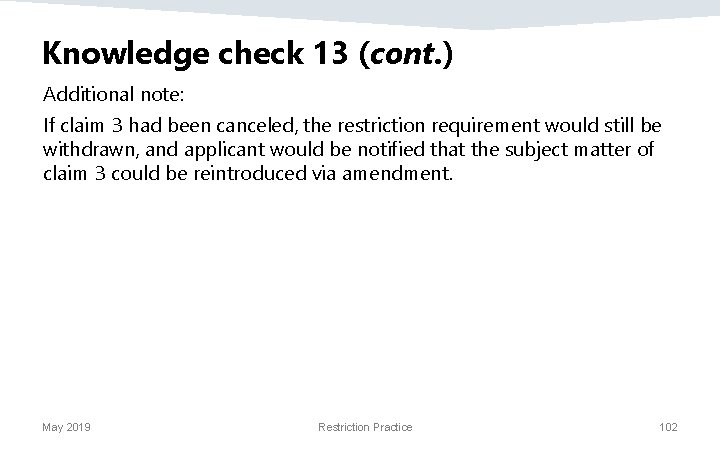 Knowledge check 13 (cont.)

Additional note:

If claim 3 had been canceled, the restriction requirement would still be withdrawn, and applicant would be notified that the subject matter of claim 3 could be reintroduced via amendment.

May 2019

Restriction Practice

102